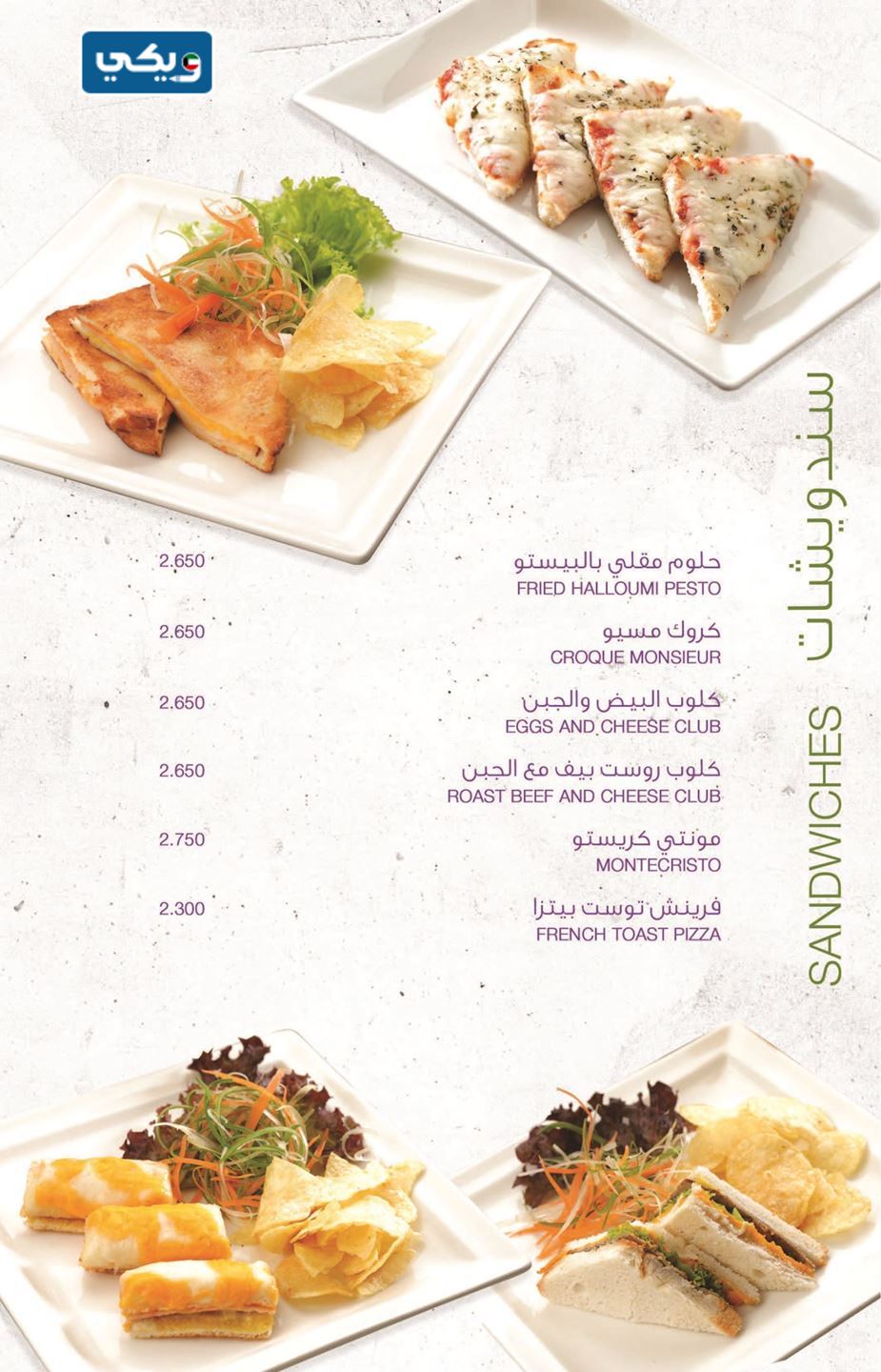 ويكي

سندويشات
SANDWICHES

حلوم مقلي بالبيستو
FRIED HALLOUMI PESTO
2.650

كروك مسيو
CROQUE MONSIEUR
2.650

كلوب البيض والجبن
EGGS AND CHEESE CLUB
2.650

كلوب روست بيف مع الجبن
ROAST BEEF AND CHEESE CLUB
2.650

مونتي كريستو
MONTECRISTO
2.750

فرينش توست بيتزا
FRENCH TOAST PIZZA
2.300